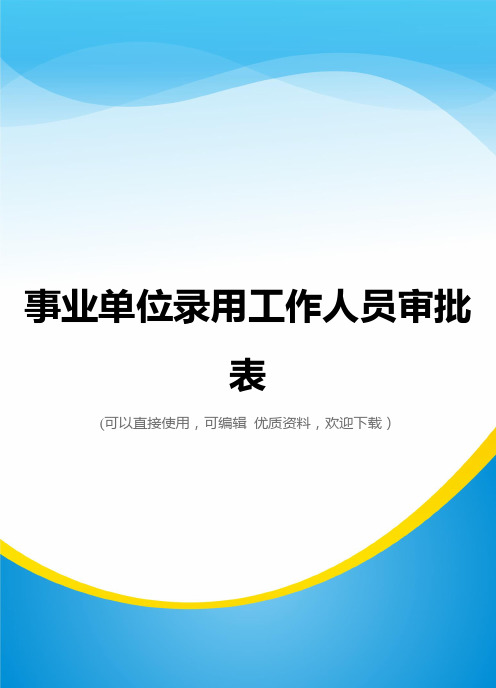 事业单位录用工作人员审批表

(可以直接使用，可编辑 优质资料，欢迎下载）